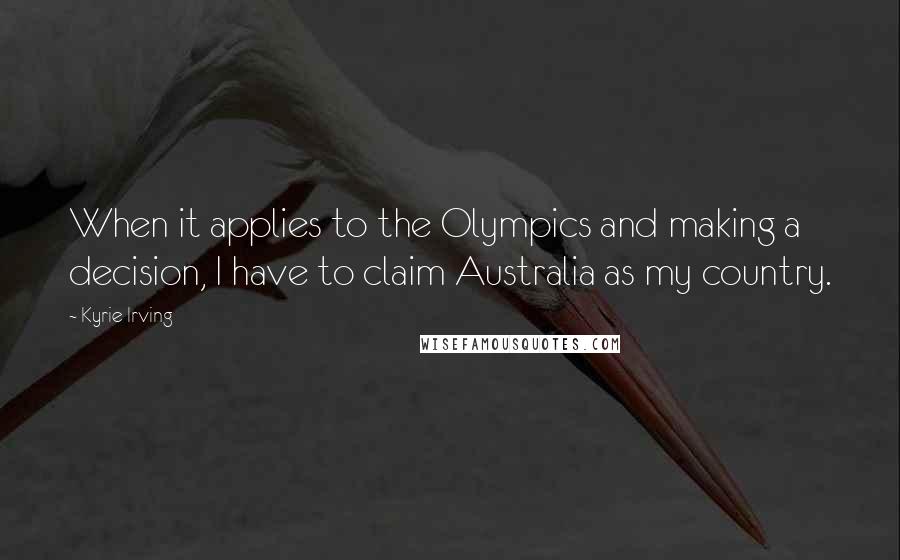 When it applies to the Olympics and making a decision, I have to claim Australia as my country.

~ Kyrie Irving

WISEFAMOUSQUOTES.COM